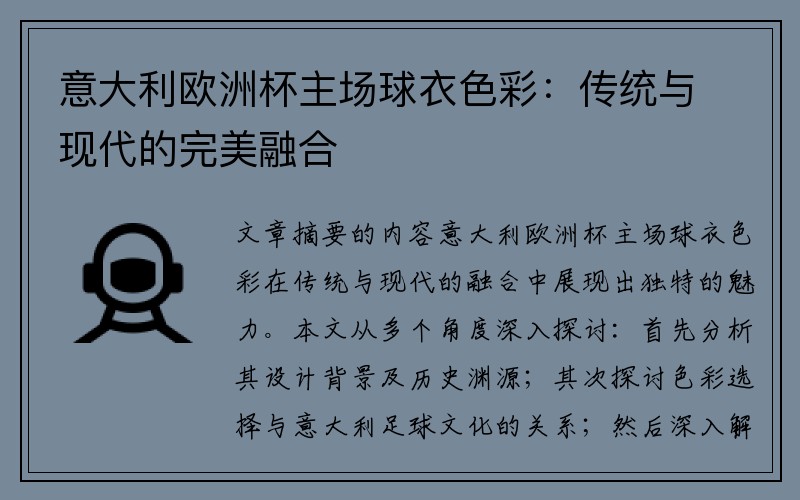 意大利欧洲杯主场球衣色彩：传统与现代的完美融合

文章摘要的内容意大利欧洲杯主场球衣色彩在传统与现代的融合中展现出独特的魅力。本文从多个角度深入探讨：首先分析其设计背景及历史渊源；其次探讨色彩选择与意大利足球文化的关系；然后深入解